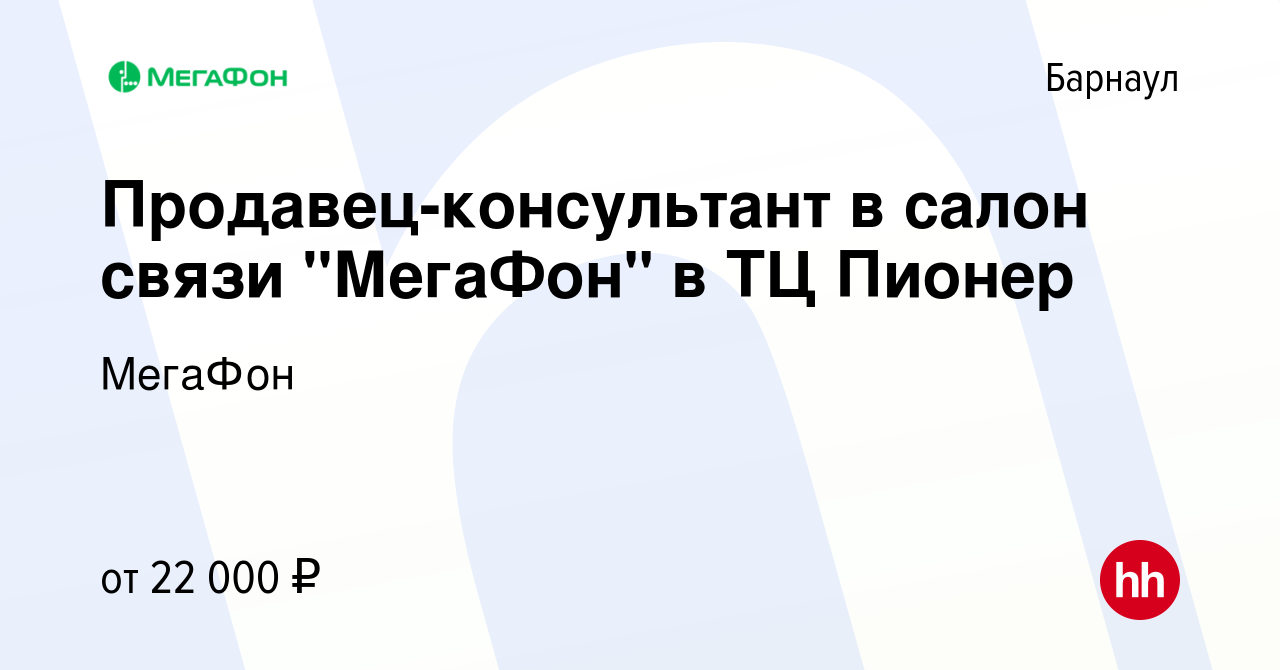 МегаФон

Барнаул

Продавец-консультант в салон связи "МегаФон" в ТЦ Пионер

МегаФон

от 22 000 ₽

hh